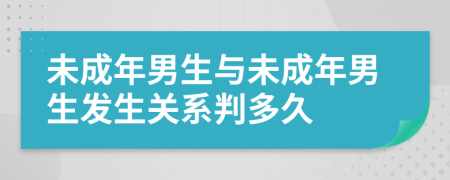 未成年男生与未成年男生发生关系判多久